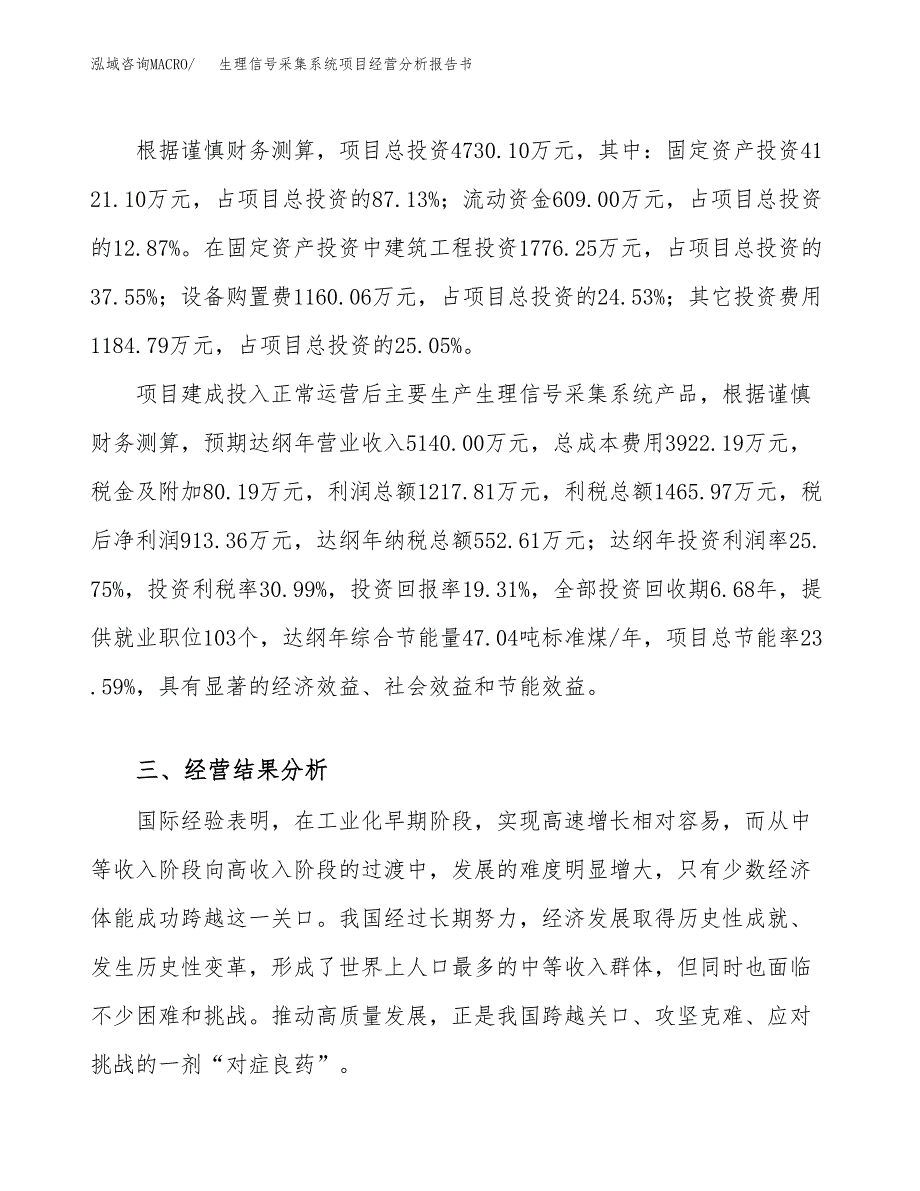 泓域咨询MACRO/　生理信号采集系统项目经营分析报告书

根据谨慎财务测算，项目总投资4730.10万元，其中：固定资产投资4121.10万元，占项目总投资的87.13%；流动资金609.00万元，占项目总投资的12.87%。在固定资产投资中建筑工程投资1776.25万元，占项目总投资的37.55%；设备购置费1160.06万元，占项目总投资的24.53%；其它投资费用1184.79万元，占项目总投资的25.05%。

项目建成投入正常运营后主要生产生理信号采集系统产品，根据谨慎财务测算，预期达纲年营业收入5140.00万元，总成本费用3922.19万元，税金及附加80.19万元，利润总额1217.81万元，利税总额1465.97万元，税后净利润913.36万元，达纲年纳税总额552.61万元；达纲年投资利润率25.75%，投资利税率30.99%，投资回报率19.31%，全部投资回收期6.68年，提供就业职位103个，达纲年综合节能量47.04吨标准煤/年，项目总节能率23.59%，具有显著的经济效益、社会效益和节能效益。

三、经营结果分析

国际经验表明，在工业化早期阶段，实现高速增长相对容易，而从中等收入阶段向高收入阶段的过渡中，发展的难度明显增大，只有少数经济体能成功跨越这一关口。我国经过长期努力，经济发展取得历史性成就、发生历史性变革，形成了世界上人口最多的中等收入群体，但同时也面临不少困难和挑战。推动高质量发展，正是我国跨越关口、攻坚克难、应对挑战的一剂“对症良药”。